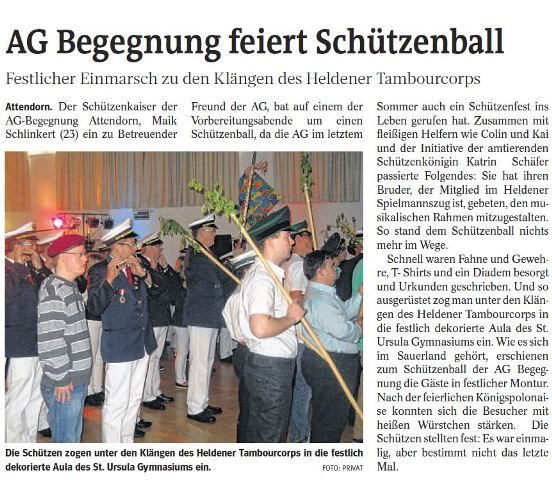 AG Begegnung feiert Schützenball

Festlicher Einmarsch zu den Klängen des Heldener Tambourcorps

Attendorn. Der Schützenkaiser der AG-Begegnung Attendorn, Maik Schlinkert (23) ein zu Betreuender Freund der AG, bat auf einem der Vorbereitungsabende um einen Schützenball, da die AG im letztem Sommer auch ein Schützenfest ins Leben gerufen hat. Zusammen mit fleißigen Helfern wie Colin und Kai und der Initiative der amtierenden Schützenkönigin Katrin Schäfer passierte Folgendes: Sie hat ihren Bruder, der Mitglied im Heldener Spielmannszug ist, gebeten, den musikalischen Rahmen mitzugestalten. So stand dem Schützenball nichts mehr im Wege.

Schnell waren Fahne und Gewehre, T- Shirts und ein Diadem besorgt und Urkunden geschrieben. Und so ausgerüstet zog man unter den Klängen des Heldener Tambourcorps in die festlich dekorierte Aula des St. Ursula Gymnasiums ein. Wie es sich im Sauerland gehört, erschienen zum Schützenball der AG Begegnung die Gäste in festlicher Montur. Nach der feierlichen Königspolonaise konnten sich die Besucher mit heißen Würstchen stärken. Die Schützen stellten fest: Es war einmalig, aber bestimmt nicht das letzte Mal.

Die Schützen zogen unter den Klängen des Heldener Tambourcorps in die festlich dekorierte Aula des St. Ursula Gymnasiums ein. FOTO: PRIVAT